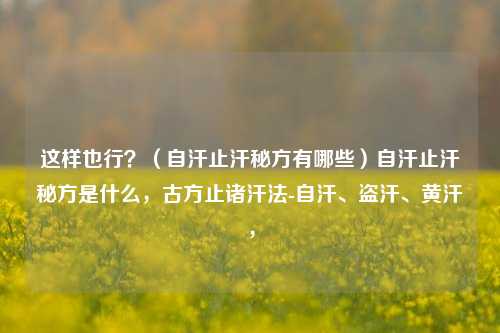 这样也行？（自汗止汗秘方有哪些）自汗止汗秘方是什么，古方止诸汗法-自汗、盗汗、黄汗，